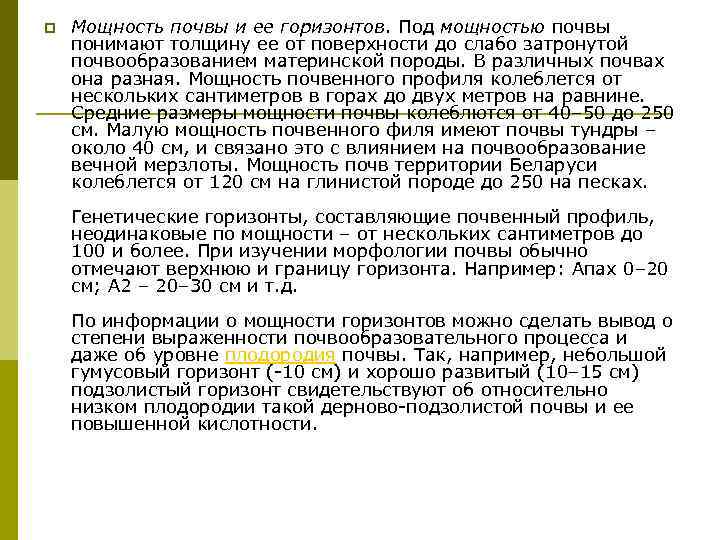 Мощность почвы и ее горизонтов. Под мощностью почвы понимают толщину ее от поверхности до слабо затронутой почвообразованием материнской породы. В различных почвах она разная. Мощность почвенного профиля колеблется от нескольких сантиметров в горах до двух метров на равнине. Средние размеры мощности почвы колеблются от 40–50 до 250 см. Малую мощность почвенного филя имеют почвы тундры – около 40 см, и связано это с влиянием на почвообразование вечной мерзлоты. Мощность почв территории Беларуси колеблется от 120 см на глинистой породе до 250 на песках.

Генетические горизонты, составляющие почвенный профиль, неодинаковые по мощности – от нескольких сантиметров до 100 и более. При изучении морфологии почвы обычно отмечают верхнюю и границу горизонта. Например: Апах 0–20 см; А2 – 20–30 см и т.д.

По информации о мощности горизонтов можно сделать вывод о степени выраженности почвообразовательного процесса и даже об уровне плодородия почвы. Так, например, небольшой гумусовый горизонт (-10 см) и хорошо развитый (10–15 см) подзолистый горизонт свидетельствуют об относительно низком плодородии такой дерново-подзолистой почвы и ее повышенной кислотности.